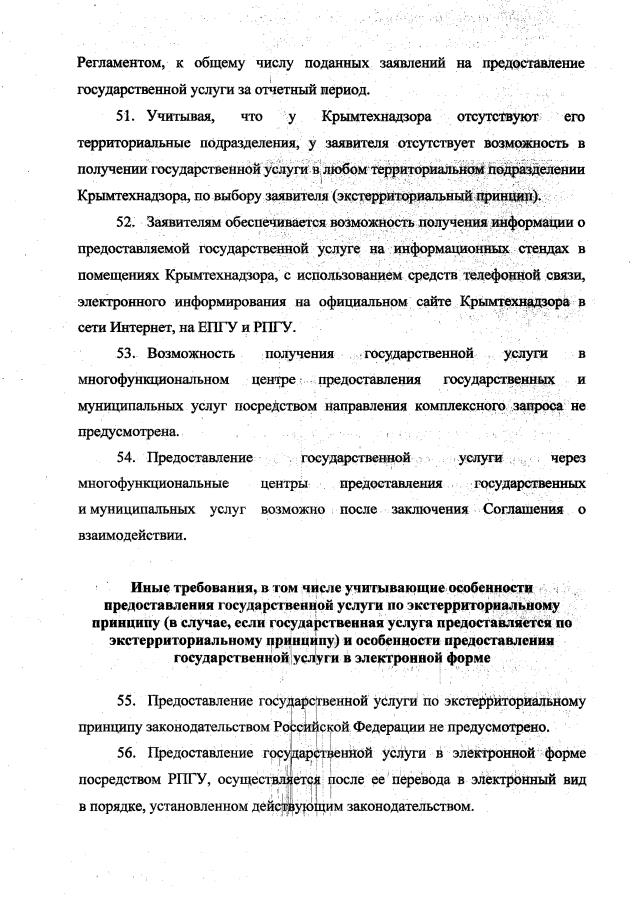 Регламентом, к общему числу поданных заявлений на предоставление государственной услуги за отчетный период.

51. Учитывая, что у Крымтехнадзора отсутствуют его территориальные подразделения, у заявителя отсутствует возможность в получении государственной услуги в любом территориальном подразделении Крымтехнадзора, по выбору заявителя (экстерриториальный принцип).

52. Заявителям обеспечивается возможность получения информации о предоставляемой государственной услуге на информационных стендах в помещениях Крымтехнадзора, с использованием средств телефонной связи, электронного информирования на официальном сайте Крымтехнадзора в сети Интернет, на ЕПГУ и РПГУ.

53. Возможность получения государственной услуги в многофункциональном центре предоставления государственных и муниципальных услуг посредством направления комплексного запроса не предусмотрена.

54. Предоставление государственной услуги через многофункциональные центры предоставления государственных и муниципальных услуг возможно после заключения Соглашения о взаимодействии.

Иные требования, в том числе учитывающие особенности предоставления государственной услуги по экстерриториальному принципу (в случае, если государственная услуга предоставляется по экстерриториальному принципу) и особенности предоставления государственной услуги в электронной форме

55. Предоставление государственной услуги по экстерриториальному принципу законодательством Российской Федерации не предусмотрено.

56. Предоставление государственной услуги в электронной форме посредством РПГУ, осуществляется после ее перевода в электронный вид в порядке, установленном действующим законодательством.